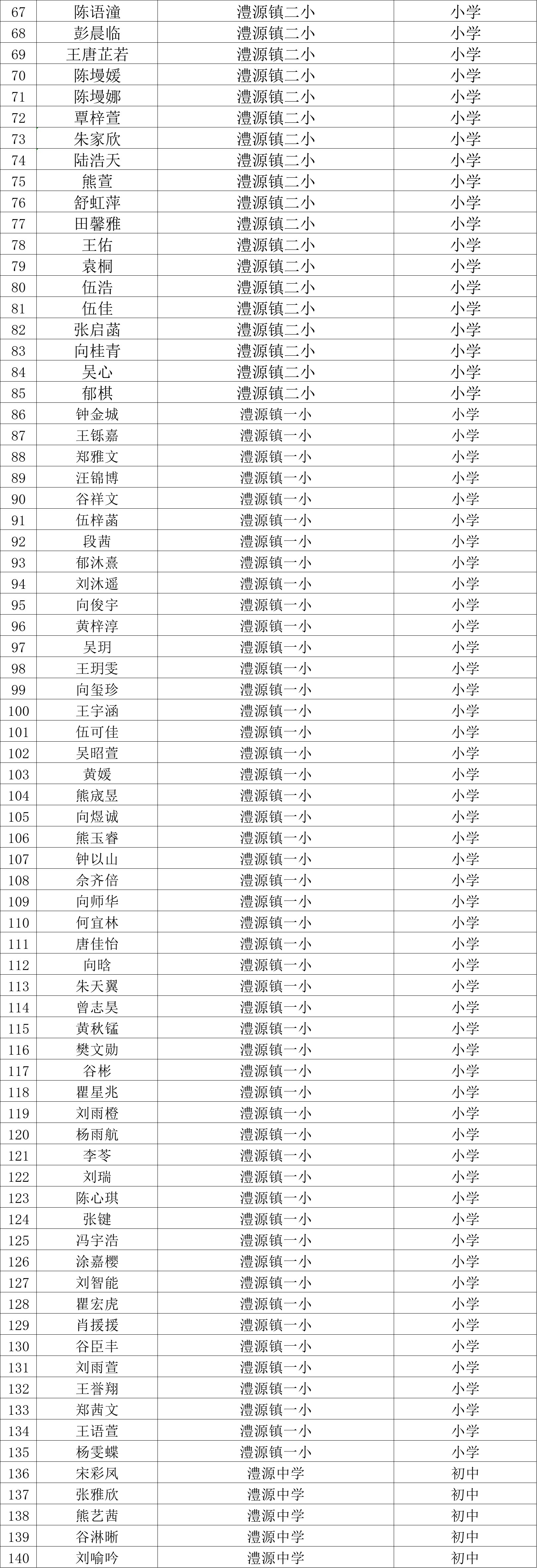 | 67 | 陈语潼 | 澧源镇二小 | 小学 |
|---|---|---|---|
| 68 | 彭晨临 | 澧源镇二小 | 小学 |
| 69 | 王唐芷若 | 澧源镇二小 | 小学 |
| 70 | 陈墁媛 | 澧源镇二小 | 小学 |
| 71 | 陈墁娜 | 澧源镇二小 | 小学 |
| 72 | 覃梓萱 | 澧源镇二小 | 小学 |
| 73 | 朱家欣 | 澧源镇二小 | 小学 |
| 74 | 陆浩天 | 澧源镇二小 | 小学 |
| 75 | 熊萱 | 澧源镇二小 | 小学 |
| 76 | 舒虹萍 | 澧源镇二小 | 小学 |
| 77 | 田馨雅 | 澧源镇二小 | 小学 |
| 78 | 王佑 | 澧源镇二小 | 小学 |
| 79 | 袁桐 | 澧源镇二小 | 小学 |
| 80 | 伍浩 | 澧源镇二小 | 小学 |
| 81 | 伍佳 | 澧源镇二小 | 小学 |
| 82 | 张启菡 | 澧源镇二小 | 小学 |
| 83 | 向桂青 | 澧源镇二小 | 小学 |
| 84 | 吴心 | 澧源镇二小 | 小学 |
| 85 | 郁棋 | 澧源镇二小 | 小学 |
| 86 | 钟金城 | 澧源镇一小 | 小学 |
| 87 | 王铄嘉 | 澧源镇一小 | 小学 |
| 88 | 郑雅文 | 澧源镇一小 | 小学 |
| 89 | 汪锦博 | 澧源镇一小 | 小学 |
| 90 | 谷祥文 | 澧源镇一小 | 小学 |
| 91 | 伍梓菡 | 澧源镇一小 | 小学 |
| 92 | 段茜 | 澧源镇一小 | 小学 |
| 93 | 郁沐熹 | 澧源镇一小 | 小学 |
| 94 | 刘沐遥 | 澧源镇一小 | 小学 |
| 95 | 向俊宇 | 澧源镇一小 | 小学 |
| 96 | 黄梓淳 | 澧源镇一小 | 小学 |
| 97 | 吴玥 | 澧源镇一小 | 小学 |
| 98 | 王玥雯 | 澧源镇一小 | 小学 |
| 99 | 向玺珍 | 澧源镇一小 | 小学 |
| 100 | 王宇涵 | 澧源镇一小 | 小学 |
| 101 | 伍可佳 | 澧源镇一小 | 小学 |
| 102 | 吴昭萱 | 澧源镇一小 | 小学 |
| 103 | 黄媛 | 澧源镇一小 | 小学 |
| 104 | 熊宬昱 | 澧源镇一小 | 小学 |
| 105 | 向煜诚 | 澧源镇一小 | 小学 |
| 106 | 熊玉睿 | 澧源镇一小 | 小学 |
| 107 | 钟以山 | 澧源镇一小 | 小学 |
| 108 | 余齐倍 | 澧源镇一小 | 小学 |
| 109 | 向师华 | 澧源镇一小 | 小学 |
| 110 | 何宜林 | 澧源镇一小 | 小学 |
| 111 | 唐佳怡 | 澧源镇一小 | 小学 |
| 112 | 向晗 | 澧源镇一小 | 小学 |
| 113 | 朱天翼 | 澧源镇一小 | 小学 |
| 114 | 曾志昊 | 澧源镇一小 | 小学 |
| 115 | 黄秋锰 | 澧源镇一小 | 小学 |
| 116 | 樊文勋 | 澧源镇一小 | 小学 |
| 117 | 谷彬 | 澧源镇一小 | 小学 |
| 118 | 瞿星兆 | 澧源镇一小 | 小学 |
| 119 | 刘雨橙 | 澧源镇一小 | 小学 |
| 120 | 杨雨航 | 澧源镇一小 | 小学 |
| 121 | 李苓 | 澧源镇一小 | 小学 |
| 122 | 刘瑞 | 澧源镇一小 | 小学 |
| 123 | 陈心琪 | 澧源镇一小 | 小学 |
| 124 | 张键 | 澧源镇一小 | 小学 |
| 125 | 冯宇浩 | 澧源镇一小 | 小学 |
| 126 | 涂嘉樱 | 澧源镇一小 | 小学 |
| 127 | 刘智能 | 澧源镇一小 | 小学 |
| 128 | 瞿宏虎 | 澧源镇一小 | 小学 |
| 129 | 肖援援 | 澧源镇一小 | 小学 |
| 130 | 谷臣丰 | 澧源镇一小 | 小学 |
| 131 | 刘雨萱 | 澧源镇一小 | 小学 |
| 132 | 王誉翔 | 澧源镇一小 | 小学 |
| 133 | 郑茜文 | 澧源镇一小 | 小学 |
| 134 | 王语萱 | 澧源镇一小 | 小学 |
| 135 | 杨雯蝶 | 澧源镇一小 | 小学 |
| 136 | 宋彩凤 | 澧源中学 | 初中 |
| 137 | 张雅欣 | 澧源中学 | 初中 |
| 138 | 熊艺茜 | 澧源中学 | 初中 |
| 139 | 谷淋晰 | 澧源中学 | 初中 |
| 140 | 刘喻吟 | 澧源中学 | 初中 |